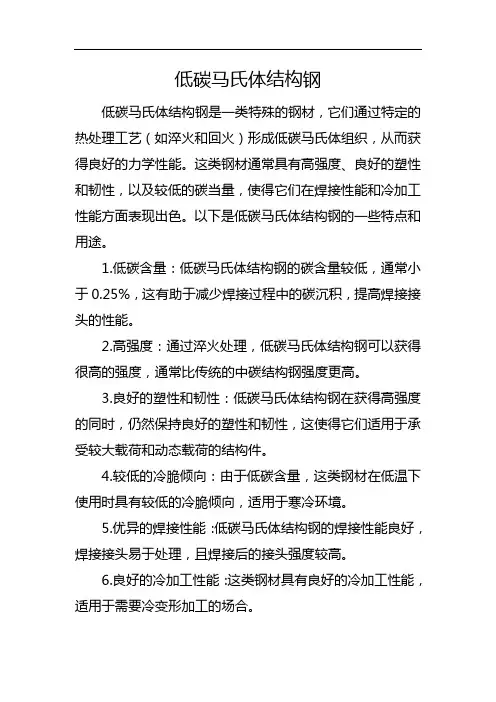 低碳马氏体结构钢

低碳马氏体结构钢是一类特殊的钢材，它们通过特定的热处理工艺（如淬火和回火）形成低碳马氏体组织，从而获得良好的力学性能。这类钢材通常具有高强度、良好的塑性和韧性，以及较低的碳当量，使得它们在焊接性能和冷加工性能方面表现出色。以下是低碳马氏体结构钢的一些特点和用途。

1.低碳含量：低碳马氏体结构钢的碳含量较低，通常小于 0.25%，这有助于减少焊接过程中的碳沉积，提高焊接接头的性能。

2.高强度：通过淬火处理，低碳马氏体结构钢可以获得很高的强度，通常比传统的中碳结构钢强度更高。

3.良好的塑性和韧性：低碳马氏体结构钢在获得高强度的同时，仍然保持良好的塑性和韧性，这使得它们适用于承受较大载荷和动态载荷的结构件。

4.较低的冷脆倾向：由于低碳含量，这类钢材在低温下使用时具有较低的冷脆倾向，适用于寒冷环境。

5.优异的焊接性能：低碳马氏体结构钢的焊接性能良好，焊接接头易于处理，且焊接后的接头强度较高。

6.良好的冷加工性能：这类钢材具有良好的冷加工性能，适用于需要冷变形加工的场合。